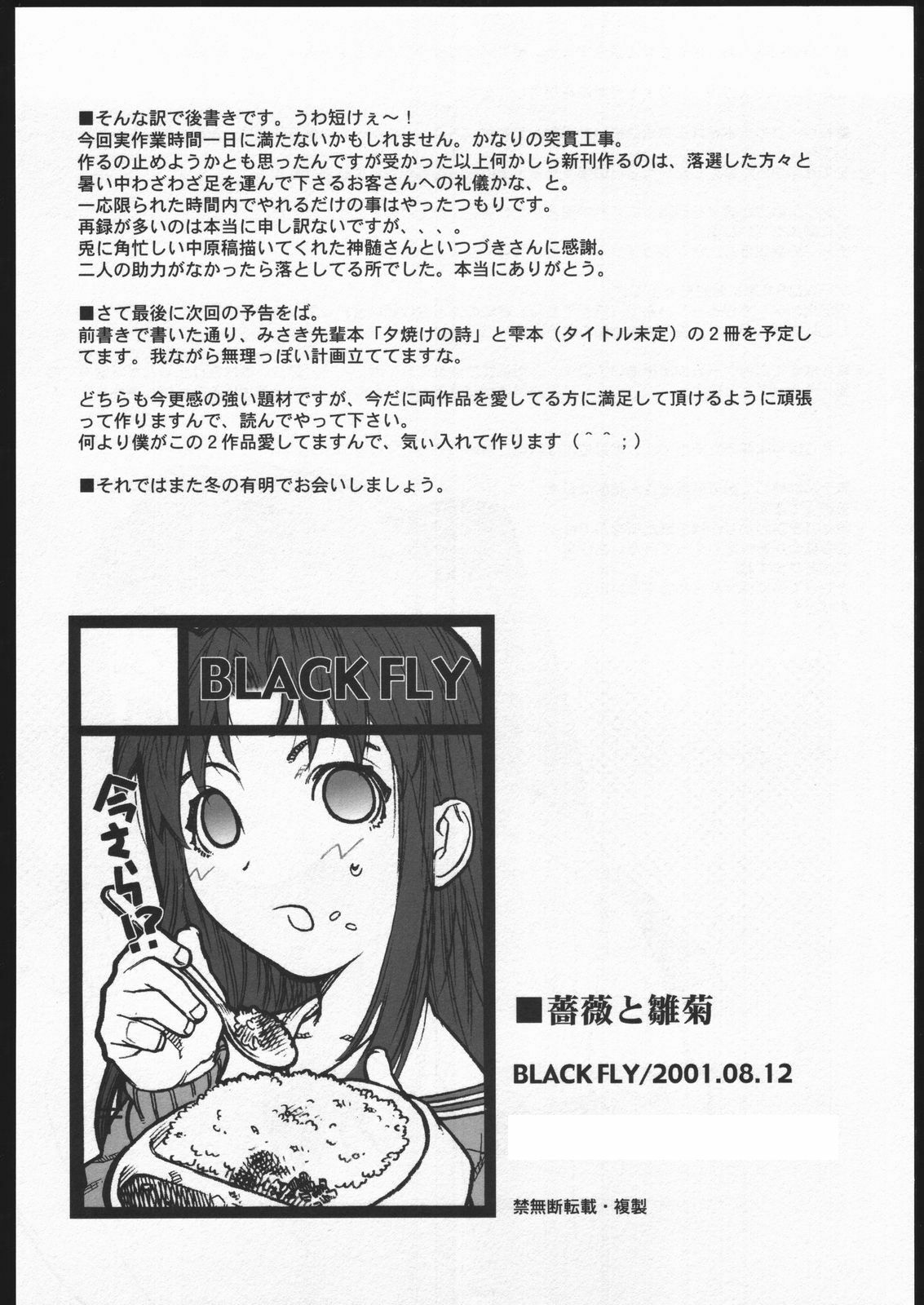 ■そんな訳で後書きです。うわ短けぇ～！
今回実作業時間一日に満たないかもしれません。かなりの突貫工事。
作るの止めようかとも思ったんですが受かった以上何かしら新刊作るのは、落選した方々と暑い中わざわざ足を運んで下さるお客さんへの礼儀かな、と。
一応限られた時間内でやれるだけの事はやったつもりです。
再録が多いのは本当に申し訳ないですが、、、。
兎に角忙しい中原稿描いてくれた神髄さんといつづきさんに感謝。
二人の助力がなかったら落としてる所でした。本当にありがとう。

■さて最後に次回の予告をば。
前書きで書いた通り、みさき先輩本「夕焼けの詩」と雫本（タイトル未定）の２冊を予定してます。我ながら無理っぽい計画立ててますな。

どちらも今更感の強い題材ですが、今だに両作品を愛してる方に満足して頂けるように頑張って作りますんで、読んでやって下さい。
何より僕がこの２作品愛してますんで、気ぃ入れて作ります（＾＾；）

■それではまた冬の有明でお会いしましょう。

BLACK FLY

今さら!?

■薔薇と雛菊

BLACK FLY/2001.08.12

禁無断転載・複製